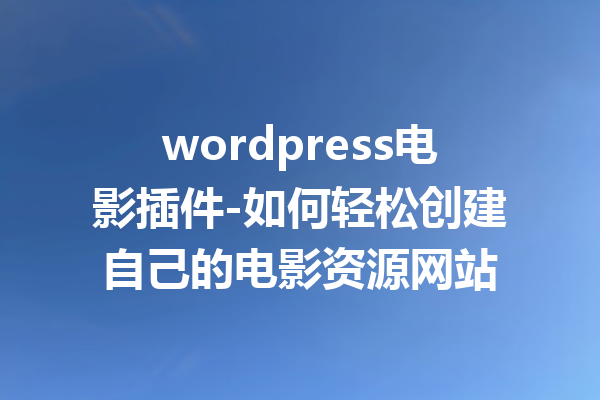 wordpress电影插件-如何轻松创建自己的电影资源网站